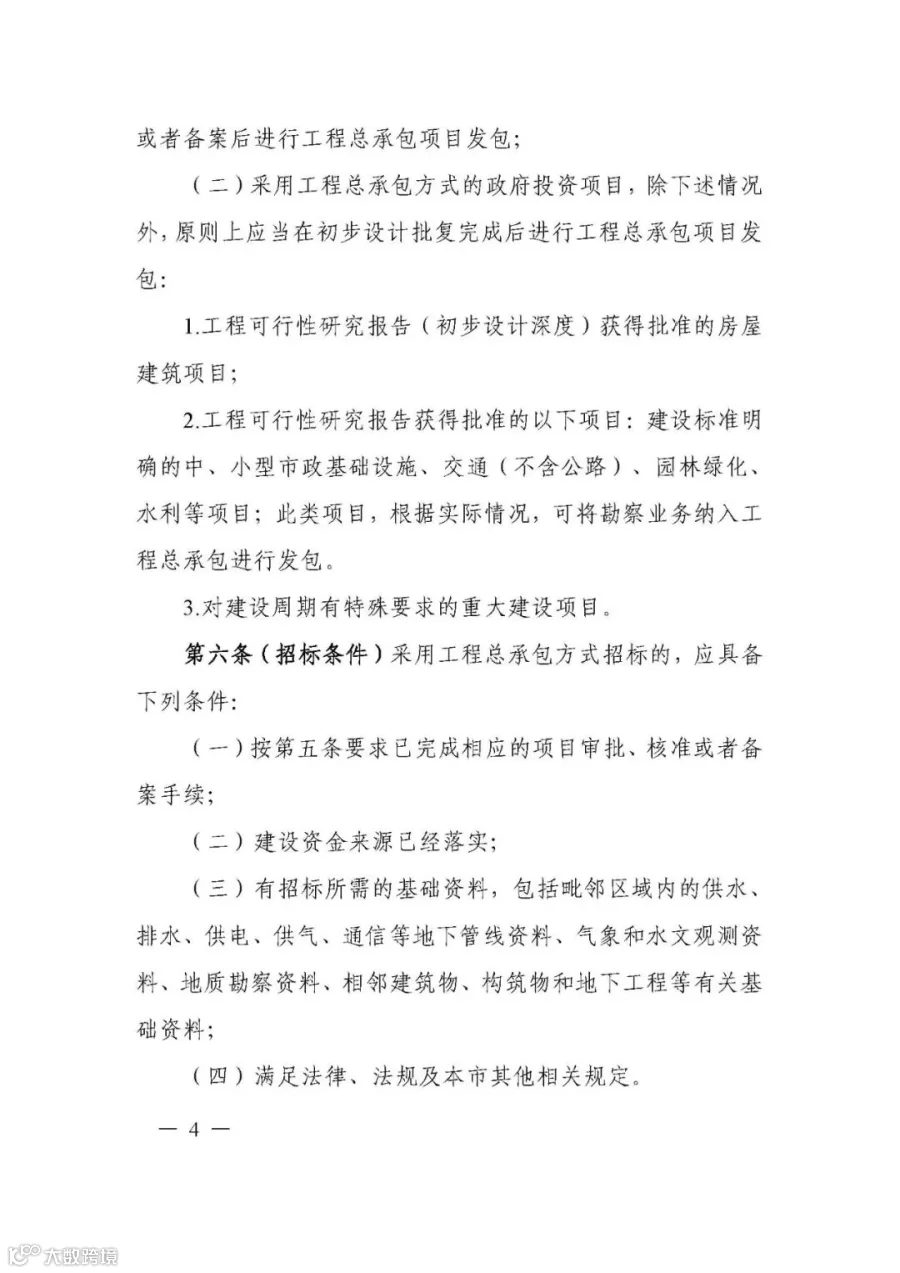 或者备案后进行工程总承包项目发包；

（二）采用工程总承包方式的政府投资项目，除下述情况外，原则上应当在初步设计批复完成后进行工程总承包项目发包：

1.工程可行性研究报告（初步设计深度）获得批准的房屋建筑项目；

2.工程可行性研究报告获得批准的以下项目：建设标准明确的中、小型市政基础设施、交通（不含公路）、园林绿化、水利等项目；此类项目，根据实际情况，可将勘察业务纳入工程总承包进行发包。

3.对建设周期有特殊要求的重大建设项目。

第六条（招标条件）采用工程总承包方式招标的，应具备下列条件：

（一）按第五条要求已完成相应的项目审批、核准或者备案手续；

（二）建设资金来源已经落实；

（三）有招标所需的基础资料，包括毗邻区域内的供水、排水、供电、供气、通信等地下管线资料、气象和水文观测资料、地质勘察资料、相邻建筑物、构筑物和地下工程等有关基础资料；

（四）满足法律、法规及本市其他相关规定。

— 4 —

大数跨境